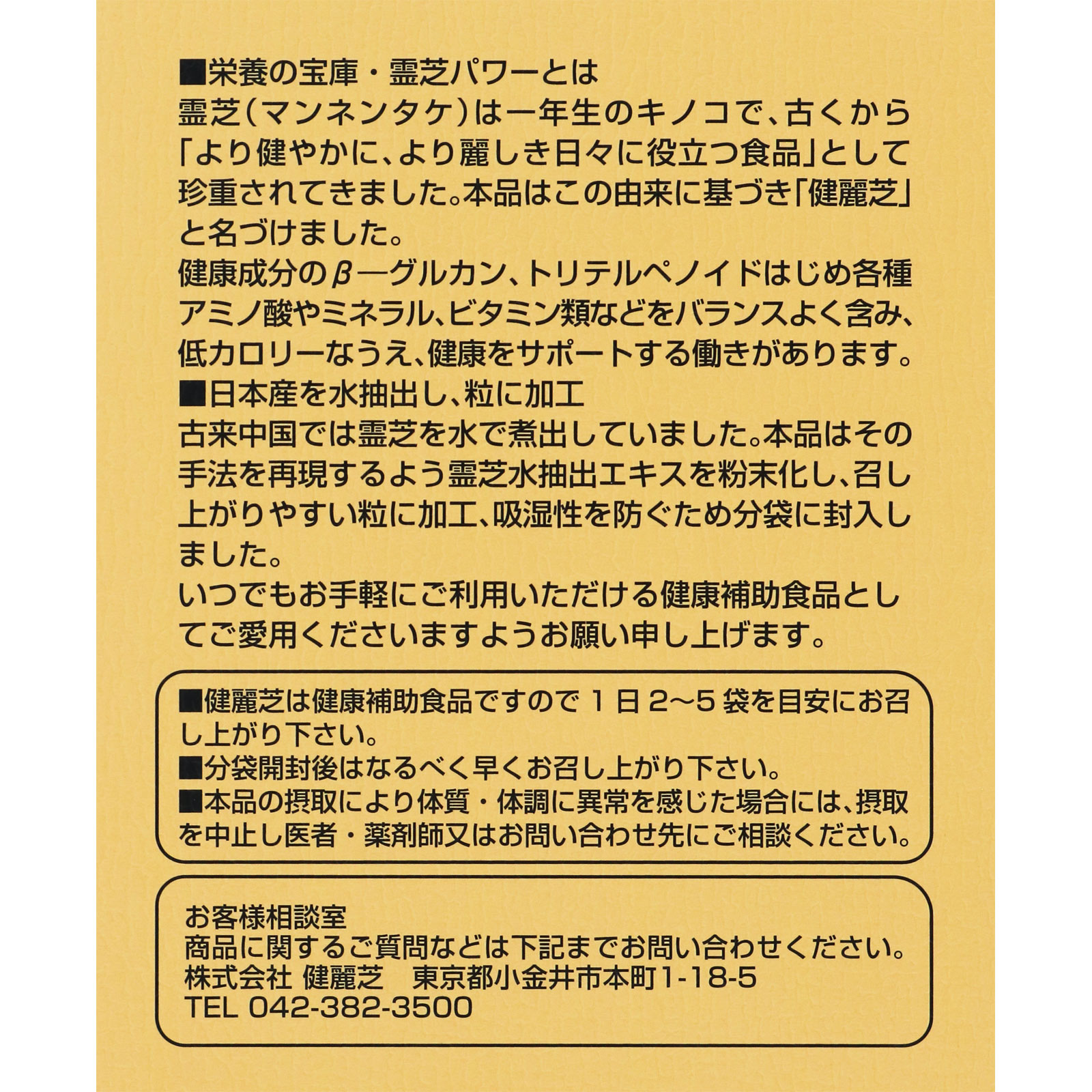 ■栄養の宝庫・霊芝パワーとは
霊芝(マンネンタケ)は一年生のキノコで、古くから「より健やかに、より麗しき日々に役立つ食品」として珍重されてきました。本品はこの由来に基づき「健麗芝」と名づけました。
健康成分のβ―グルカン、トリテルペノイドはじめ各種アミノ酸やミネラル、ビタミン類などをバランスよく含み、低カロリーなうえ、健康をサポートする働きがあります。
■日本産を水抽出し、粒に加工
古来中国では霊芝を水で煮出していました。本品はその手法を再現するよう霊芝水抽出エキスを粉末化し、召し上がりやすい粒に加工、吸湿性を防ぐため分袋に封入しました。
いつでもお手軽にご利用いただける健康補助食品としてご愛用くださいますようお願い申し上げます。

■健麗芝は健康補助食品ですので 1 日 2~5 袋を目安にお召し上がり下さい。
■分袋開封後はなるべく早くお召し上がり下さい。
■本品の摂取により体質・体調に異常を感じた場合には、摂取を中止し医者・薬剤師又はお問い合わせ先にご相談ください。

お客様相談室
商品に関するご質問などは下記までお問い合わせください。
株式会社 健麗芝 東京都小金井市本町1-18-5
TEL 042-382-3500